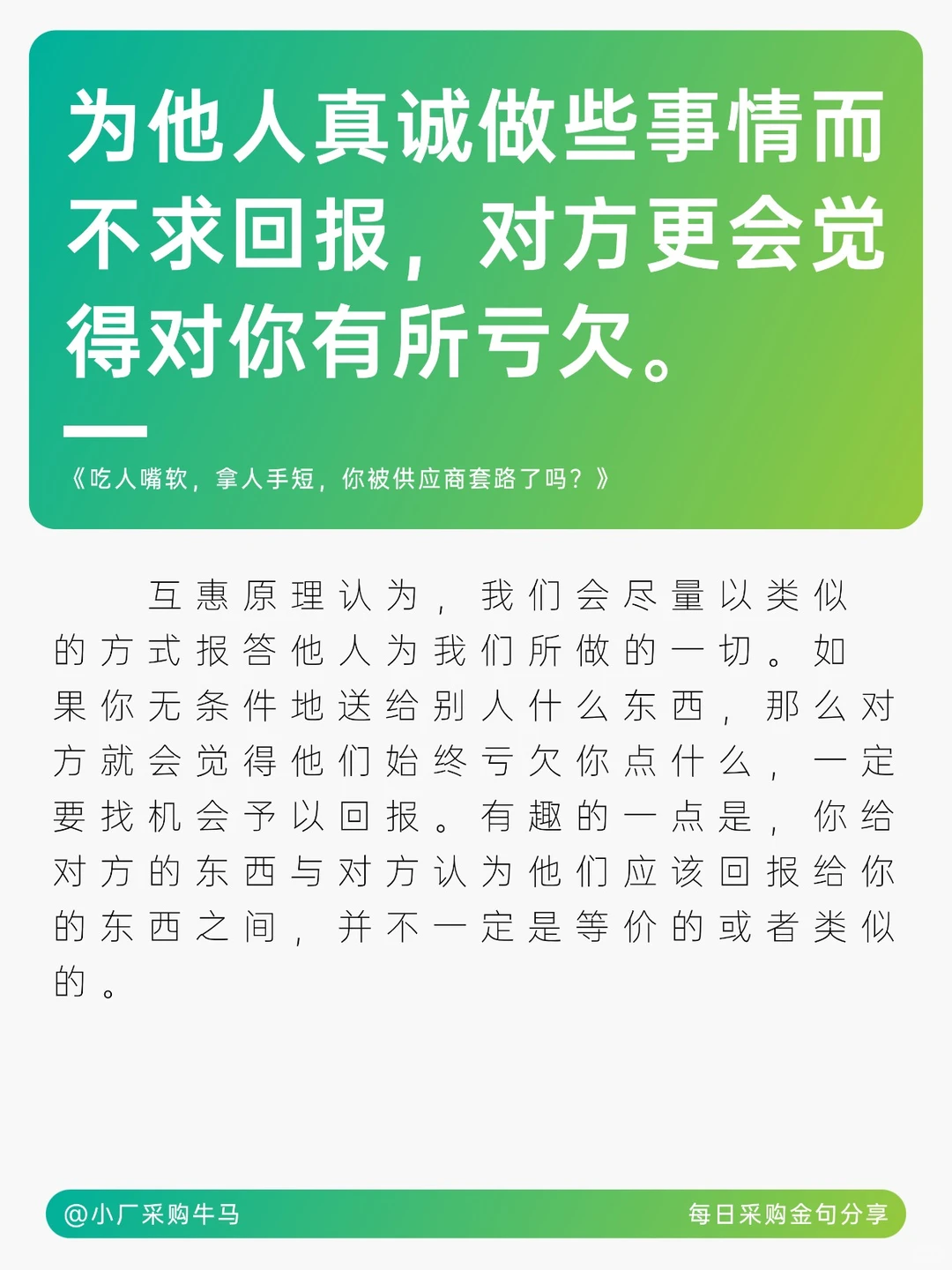 为他人真诚做些事情而不求回报，对方更会觉得对你有所亏欠。

《吃人嘴软，拿人手短，你被供应商套路了吗？》

互惠原理认为，我们会尽量以类似的方式报答他人为我们所做的一切。如果你无条件地送给别人什么东西，那么对方就会觉得他们始终亏欠你点什么，一定要找机会予以回报。有趣的一点是，你给对方的东西与对方认为他们应该回报给你的东西之间，并不一定是等价的或者类似的。

@小厂采购牛马

每日采购金句分享